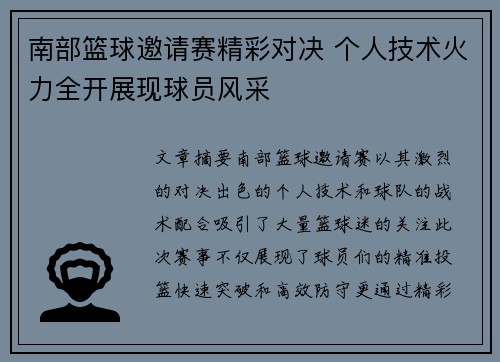 南部篮球邀请赛精彩对决 个人技术火力全开展现球员风采

文章摘要南部篮球邀请赛以其激烈的对决出色的个人技术和球队的战术配合吸引了大量篮球迷的关注此次赛事不仅展现了球员们的精准投篮快速突破和高效防守更通过精彩